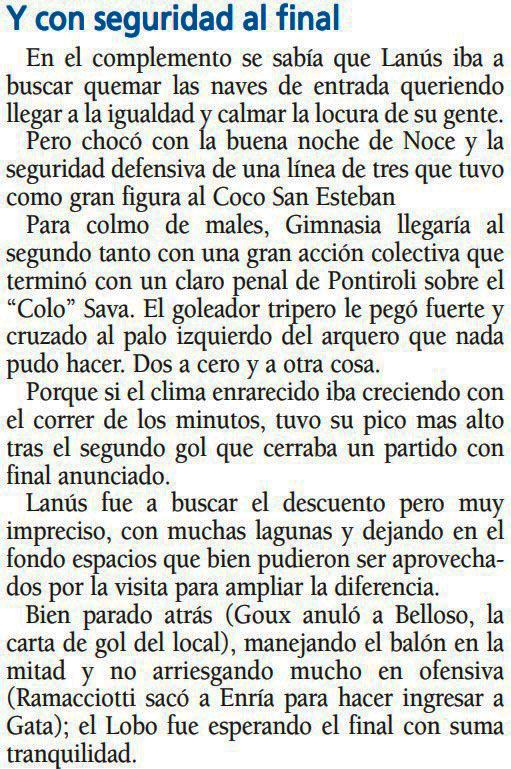 Y con seguridad al final

En el complemento se sabía que Lanús iba a buscar quemar las naves de entrada queriendo llegar a la igualdad y calmar la locura de su gente.

Pero chocó con la buena noche de Noce y la seguridad defensiva de una línea de tres que tuvo como gran figura al Coco San Esteban

Para colmo de males, Gimnasia llegaría al segundo tanto con una gran acción colectiva que terminó con un claro penal de Pontiroli sobre el "Colo" Sava. El goleador tripero le pegó fuerte y cruzado al palo izquierdo del arquero que nada pudo hacer. Dos a cero y a otra cosa.

Porque si el clima enrarecido iba creciendo con el correr de los minutos, tuvo su pico mas alto tras el segundo gol que cerraba un partido con final anunciado.

Lanús fue a buscar el descuento pero muy impreciso, con muchas lagunas y dejando en el fondo espacios que bien pudieron ser aprovechados por la visita para ampliar la diferencia.

Bien parado atrás (Goux anuló a Belloso, la carta de gol del local), manejando el balón en la mitad y no arriesgando mucho en ofensiva (Ramacciotti sacó a Enría para hacer ingresar a Gata); el Lobo fue esperando el final con suma tranquilidad.